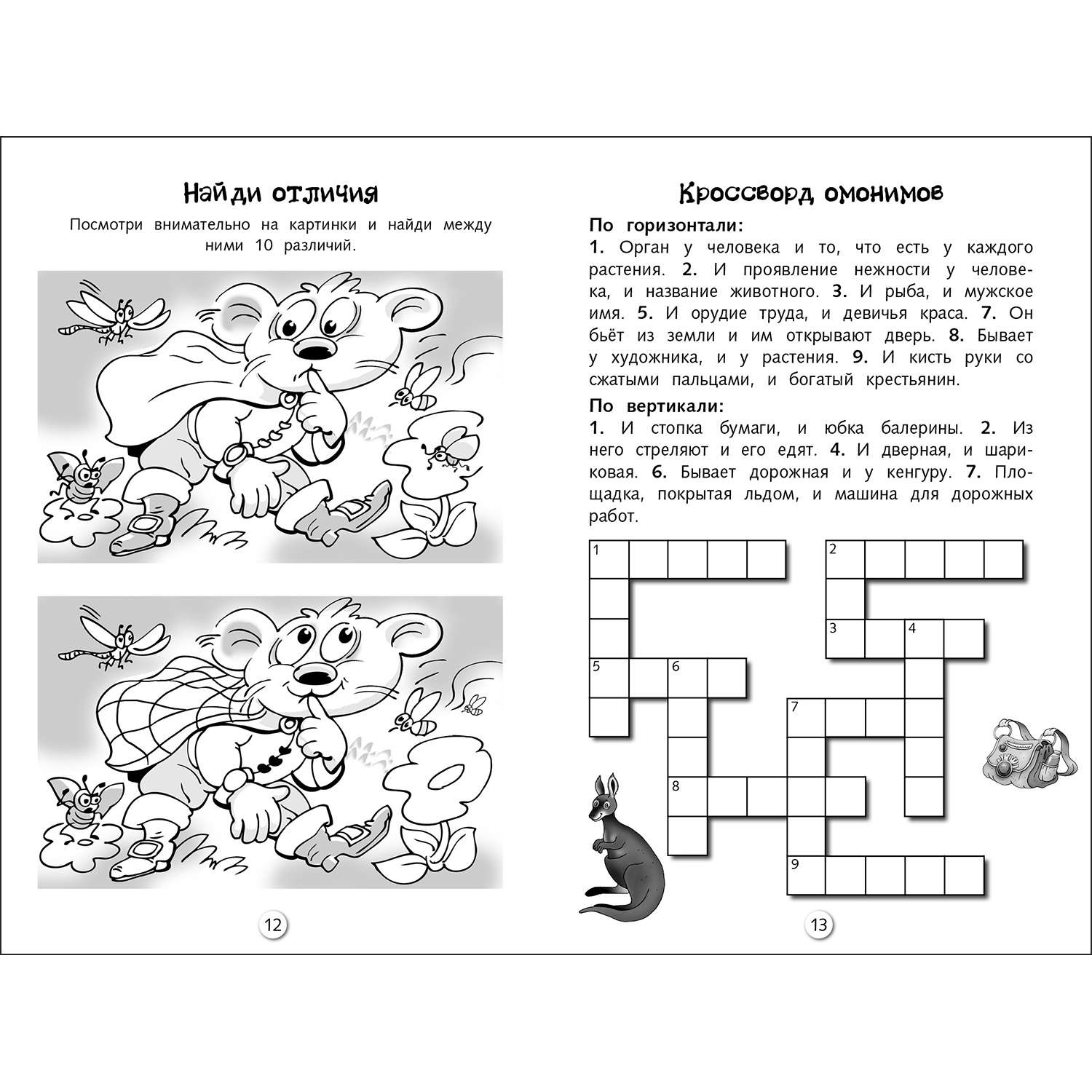 Найди отличия

Посмотри внимательно на картинки и найди между ними 10 различий.

12

Кроссворд омонимов

По горизонтали:

1. Орган у человека и то, что есть у каждого растения. 2. И проявление нежности у человека, и название животного. 3. И рыба, и мужское имя. 5. И орудие труда, и девичья краса. 7. Он бьёт из земли и им открывают дверь. 8. Бывает у художника, и у растения. 9. И кисть руки со сжатыми пальцами, и богатый крестьянин.

По вертикали:

1. И стопка бумаги, и юбка балерины. 2. Из него стреляют и его едят. 4. И дверная, и шариковая. 6. Бывает дорожная и у кенгуру. 7. Площадка, покрытая льдом, и машина для дорожных работ.

1
2
3
4
5
6
7
8
9

13